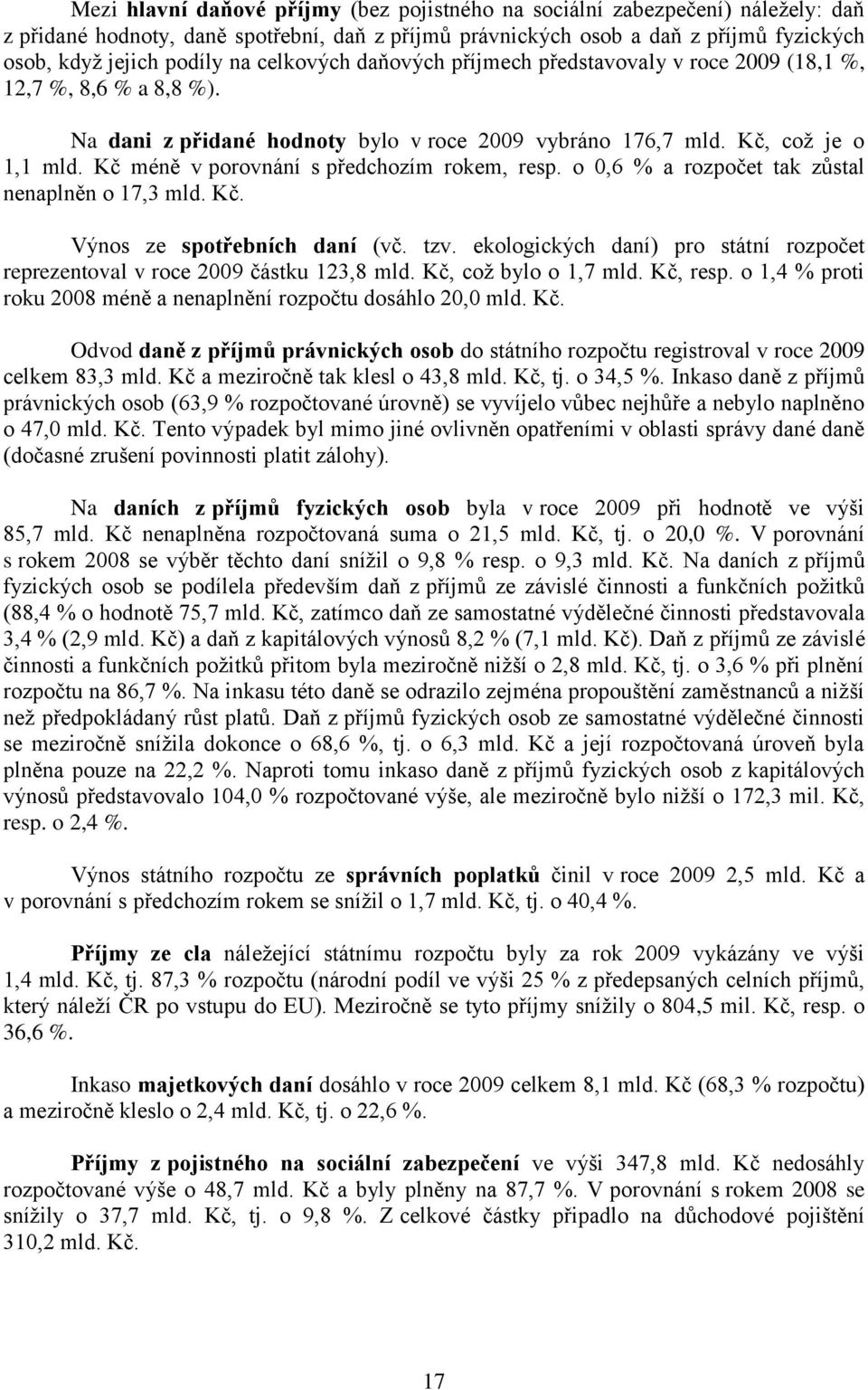 Mezi hlavní daňové příjmy (bez pojistného na sociální zabezpečení) náležely: daň z přidané hodnoty, daně spotřební, daň z příjmů právnických osob a daň z příjmů fyzických osob, když jejich podíly na celkových daňových příjmech představovaly v roce 2009 (18,1 %, 12,7 %, 8,6 % a 8,8 %).

Na dani z přidané hodnoty bylo v roce 2009 vybráno 176,7 mld. Kč, což je o 1,1 mld. Kč méně v porovnání s předchozím rokem, resp. o 0,6 % a rozpočet tak zůstal nenaplněn o 17,3 mld. Kč.

Výnos ze spotřebních daní (vč. tzv. ekologických daní) pro státní rozpočet reprezentoval v roce 2009 částku 123,8 mld. Kč, což bylo o 1,7 mld. Kč, resp. o 1,4 % proti roku 2008 méně a nenaplnění rozpočtu dosáhlo 20,0 mld. Kč.

Odvod daně z příjmů právnických osob do státního rozpočtu registroval v roce 2009 celkem 83,3 mld. Kč a meziročně tak klesl o 43,8 mld. Kč, tj. o 34,5 %. Inkaso daně z příjmů právnických osob (63,9 % rozpočtované úrovně) se vyvíjelo vůbec nejhůře a nebylo naplněno o 47,0 mld. Kč. Tento výpadek byl mimo jiné ovlivněn opatřeními v oblasti správy dané daně (dočasné zrušení povinnosti platit zálohy).

Na daních z příjmů fyzických osob byla v roce 2009 při hodnotě ve výši 85,7 mld. Kč nenaplněna rozpočtovaná suma o 21,5 mld. Kč, tj. o 20,0 %. V porovnání s rokem 2008 se výběr těchto daní snížil o 9,8 % resp. o 9,3 mld. Kč. Na daních z příjmů fyzických osob se podílela především daň z příjmů ze závislé činnosti a funkčních požitků (88,4 % o hodnotě 75,7 mld. Kč, zatímco daň ze samostatné výdělečné činnosti představovala 3,4 % (2,9 mld. Kč) a daň z kapitálových výnosů 8,2 % (7,1 mld. Kč). Daň z příjmů ze závislé činnosti a funkčních požitků přitom byla meziročně nižší o 2,8 mld. Kč, tj. o 3,6 % při plnění rozpočtu na 86,7 %. Na inkasu této daně se odrazilo zejména propouštění zaměstnanců a nižší než předpokládaný růst platů. Daň z příjmů fyzických osob ze samostatné výdělečné činnosti se meziročně snížila dokonce o 68,6 %, tj. o 6,3 mld. Kč a její rozpočtovaná úroveň byla plněna pouze na 22,2 %. Naproti tomu inkaso daně z příjmů fyzických osob z kapitálových výnosů představovalo 104,0 % rozpočtované výše, ale meziročně bylo nižší o 172,3 mil. Kč, resp. o 2,4 %.

Výnos státního rozpočtu ze správních poplatků činil v roce 2009 2,5 mld. Kč a v porovnání s předchozím rokem se snížil o 1,7 mld. Kč, tj. o 40,4 %.

Příjmy ze cla náležející státnímu rozpočtu byly za rok 2009 vykázány ve výši 1,4 mld. Kč, tj. 87,3 % rozpočtu (národní podíl ve výši 25 % z předepsaných celních příjmů, který náleží ČR po vstupu do EU). Meziročně se tyto příjmy snížily o 804,5 mil. Kč, resp. o 36,6 %.

Inkaso majetkových daní dosáhlo v roce 2009 celkem 8,1 mld. Kč (68,3 % rozpočtu) a meziročně kleslo o 2,4 mld. Kč, tj. o 22,6 %.

Příjmy z pojistného na sociální zabezpečení ve výši 347,8 mld. Kč nedosáhly rozpočtované výše o 48,7 mld. Kč a byly plněny na 87,7 %. V porovnání s rokem 2008 se snížily o 37,7 mld. Kč, tj. o 9,8 %. Z celkové částky připadlo na důchodové pojištění 310,2 mld. Kč.

17